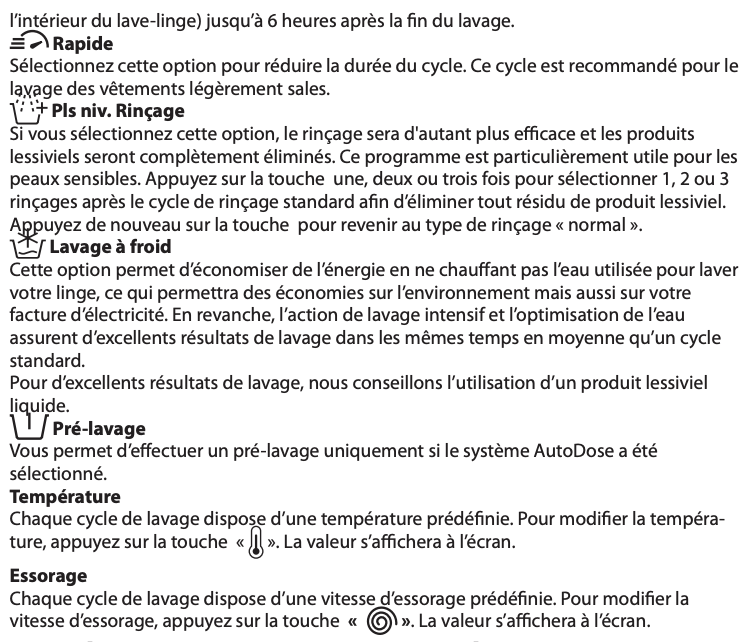 l'intérieur du lave-linge) jusqu'à 6 heures après la fin du lavage.
Rapide
Sélectionnez cette option pour réduire la durée du cycle. Ce cycle est recommandé pour le lavage des vêtements légèrement sales.
Pls niv. Rinçage
Si vous sélectionnez cette option, le rinçage sera d'autant plus efficace et les produits lessiviels seront complètement éliminés. Ce programme est particulièrement utile pour les peaux sensibles. Appuyez sur la touche une, deux ou trois fois pour sélectionner 1, 2 ou 3 rinçages après le cycle de rinçage standard afin d'éliminer tout résidu de produit lessiviel. Appuyez de nouveau sur la touche pour revenir au type de rinçage « normal ».
Lavage à froid
Cette option permet d'économiser de l'énergie en ne chauffant pas l'eau utilisée pour laver votre linge, ce qui permettra des économies sur l'environnement mais aussi sur votre facture d'électricité. En revanche, l'action de lavage intensif et l'optimisation de l'eau assurent d'excellents résultats de lavage dans les mêmes temps en moyenne qu'un cycle standard.
Pour d'excellents résultats de lavage, nous conseillons l'utilisation d'un produit lessiviel liquide.
Pré-lavage
Vous permet d'effectuer un pré-lavage uniquement si le système AutoDose a été sélectionné.
Température
Chaque cycle de lavage dispose d'une température prédéfinie. Pour modifier la température, appuyez sur la touche « ». La valeur s'affichera à l'écran.

Essorage
Chaque cycle de lavage dispose d'une vitesse d'essorage prédéfinie. Pour modifier la vitesse d'essorage, appuyez sur la touche « ». La valeur s'affichera à l'écran.